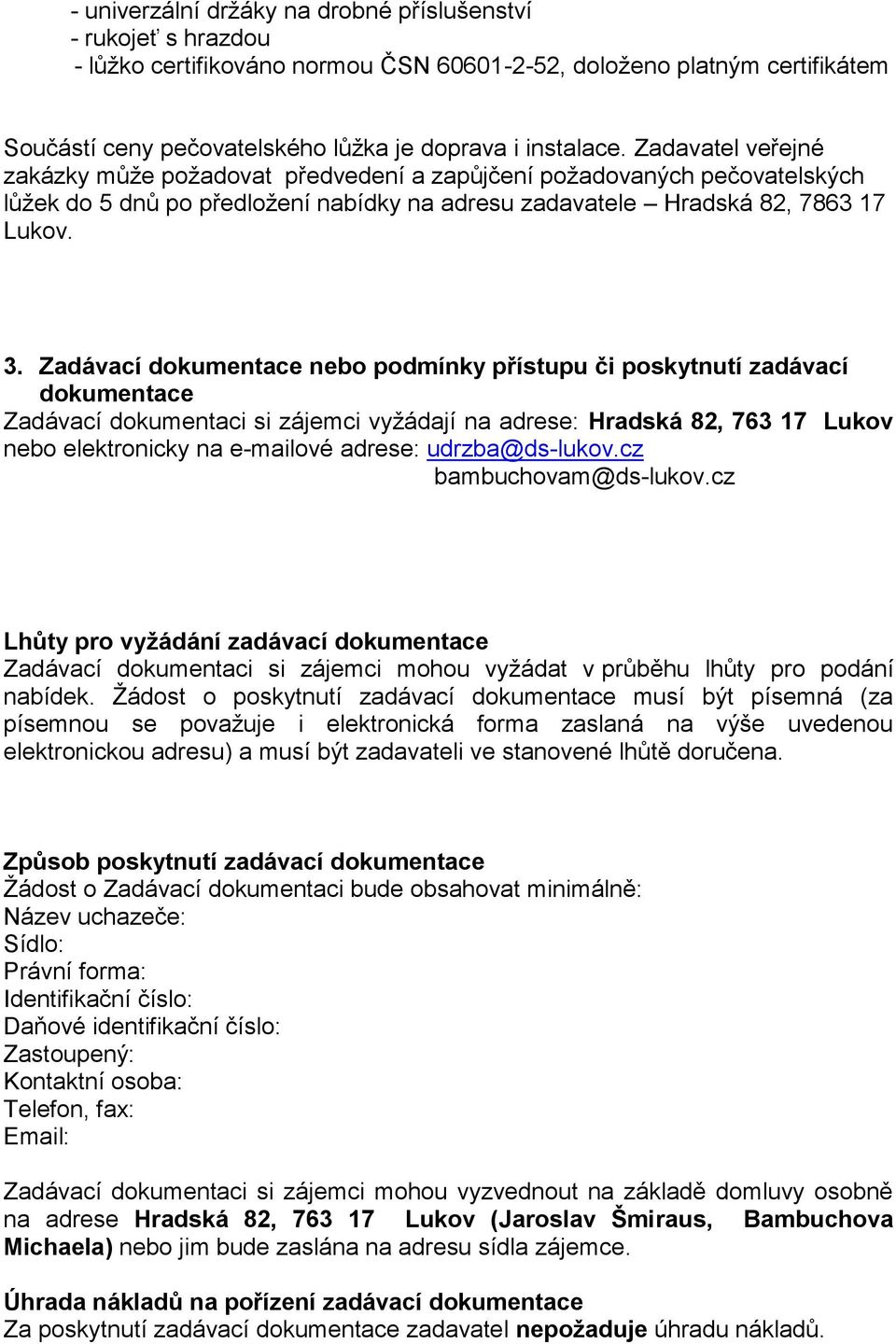 - univerzální držáky na drobné příslušenství
- rukojeť s hrazdou
- lůžko certifikováno normou ČSN 60601-2-52, doloženo platným certifikátem

Součástí ceny pečovatelského lůžka je doprava i instalace. Zadavatel veřejné zakázky může požadovat předvedení a zapůjčení požadovaných pečovatelských lůžek do 5 dnů po předložení nabídky na adresu zadavatele – Hradská 82, 7863 17 Lukov.

3. Zadávací dokumentace nebo podmínky přístupu či poskytnutí zadávací dokumentace
Zadávací dokumentaci si zájemci vyžádají na adrese: Hradská 82, 763 17 Lukov nebo elektronicky na e-mailové adrese: udrzba@ds-lukov.cz
bambuchovam@ds-lukov.cz

Lhůty pro vyžádání zadávací dokumentace
Zadávací dokumentaci si zájemci mohou vyžádat v průběhu lhůty pro podání nabídek. Žádost o poskytnutí zadávací dokumentace musí být písemná (za písemnou se považuje i elektronická forma zaslaná na výše uvedenou elektronickou adresu) a musí být zadavateli ve stanovené lhůtě doručena.

Způsob poskytnutí zadávací dokumentace
Žádost o Zadávací dokumentaci bude obsahovat minimálně:
Název uchazeče:
Sídlo:
Právní forma:
Identifikační číslo:
Daňové identifikační číslo:
Zastoupený:
Kontaktní osoba:
Telefon, fax:
Email:

Zadávací dokumentaci si zájemci mohou vyzvednout na základě domluvy osobně na adrese Hradská 82, 763 17 Lukov (Jaroslav Šmiraus, Bambuchova Michaela) nebo jim bude zaslána na adresu sídla zájemce.

Úhrada nákladů na pořízení zadávací dokumentace
Za poskytnutí zadávací dokumentace zadavatel nepožaduje úhradu nákladů.